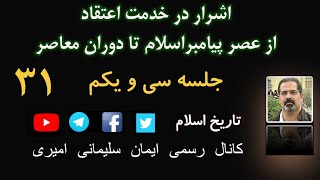 اشرار در خدمت اعتقاد
از عصر پیامبراسلام تا دوران معاصر

جلسه سی و یکم ۳۱

تاریخ اسلام

کانال رسمی ایمان سلیمانی امیری